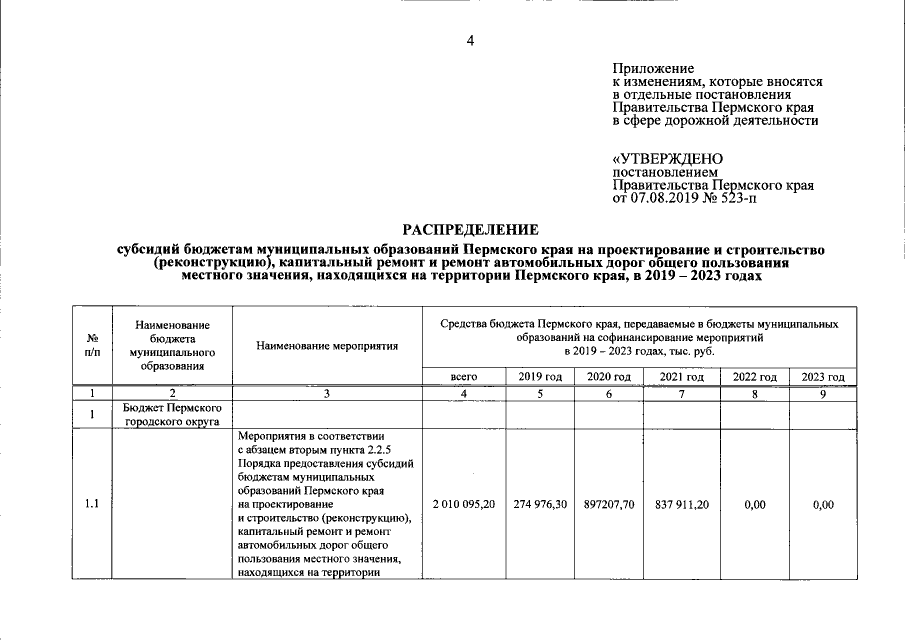 4

Приложение
к изменениям, которые вносятся в отдельные постановления Правительства Пермского края в сфере дорожной деятельности

«УТВЕРЖДЕНО
постановлением
Правительства Пермского края
от 07.08.2019 № 523-п

РАСПРЕДЕЛЕНИЕ

субсидий бюджетам муниципальных образований Пермского края на проектирование и строительство (реконструкцию), капитальный ремонт и ремонт автомобильных дорог общего пользования местного значения, находящихся на территории Пермского края, в 2019 – 2023 годах

| № п/п | Наименование бюджета муниципального образования | Наименование мероприятия | Средства бюджета Пермского края, передаваемые в бюджеты муниципальных образований на софинансирование мероприятий в 2019 – 2023 годах, тыс. руб. | | | | | |
|---|---|---|---|---|---|---|---|---|
| | | | всего | 2019 год | 2020 год | 2021 год | 2022 год | 2023 год |
| 1 | 2 | 3 | 4 | 5 | 6 | 7 | 8 | 9 |
| 1 | Бюджет Пермского городского округа | | | | | | | |
| 1.1 | | Мероприятия в соответствии с абзацем вторым пункта 2.2.5 Порядка предоставления субсидий бюджетам муниципальных образований Пермского края на проектирование и строительство (реконструкцию), капитальный ремонт и ремонт автомобильных дорог общего пользования местного значения, находящихся на территории | 2 010 095,20 | 274 976,30 | 897207,70 | 837 911,20 | 0,00 | 0,00 |